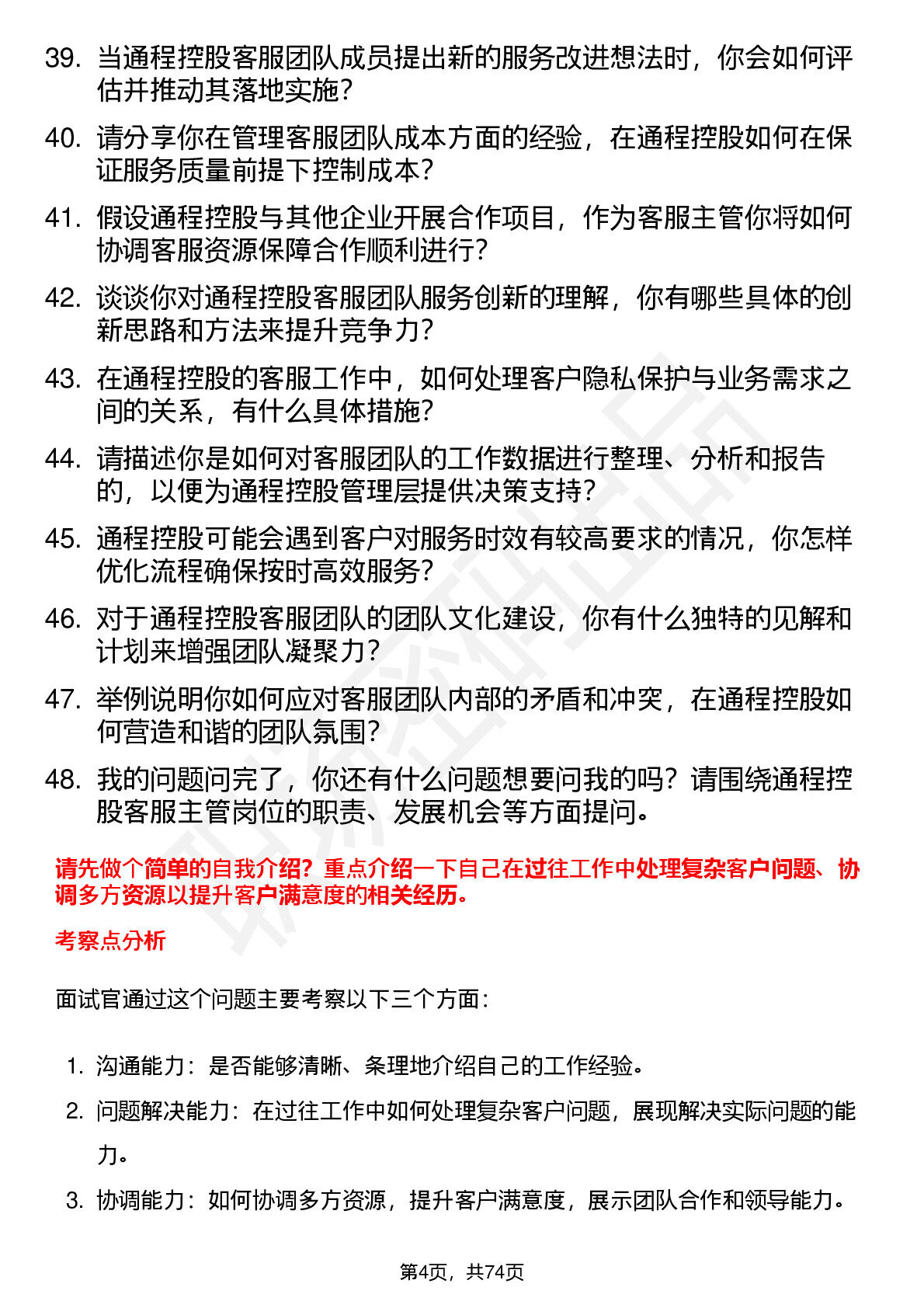 39. 当通程控股客服团队成员提出新的服务改进想法时，你会如何评估并推动其落地实施？

40. 请分享你在管理客服团队成本方面的经验，在通程控股如何在保证服务质量前提下控制成本？

41. 假设通程控股与其他企业开展合作项目，作为客服主管你将如何协调客服资源保障合作顺利进行？

42. 谈谈你对通程控股客服团队服务创新的理解，你有哪些具体的创新思路和方法来提升竞争力？

43. 在通程控股的客服工作中，如何处理客户隐私保护与业务需求之间的关系，有什么具体措施？

44. 请描述你是如何对客服团队的工作数据进行整理、分析和报告的，以便为通程控股管理层提供决策支持？

45. 通程控股可能会遇到客户对服务时效有较高要求的情况，你怎样优化流程确保按时高效服务？

46. 对于通程控股客服团队的团队文化建设，你有什么独特的见解和计划来增强团队凝聚力？

47. 举例说明你如何应对客服团队内部的矛盾和冲突，在通程控股如何营造和谐的团队氛围？

48. 我的问题问完了，你还有什么问题想要问我的吗？请围绕通程控股客服主管岗位的职责、发展机会等方面提问。

请先做个简单的自我介绍？重点介绍一下自己在过往工作中处理复杂客户问题、协调多方资源以提升客户满意度的相关经历。

考察点分析

面试官通过这个问题主要考察以下三个方面：

1. 沟通能力：是否能够清晰、条理地介绍自己的工作经验。
2. 问题解决能力：在过往工作中如何处理复杂客户问题，展现解决实际问题的能力。
3. 协调能力：如何协调多方资源，提升客户满意度，展示团队合作和领导能力。

第4页，共74页